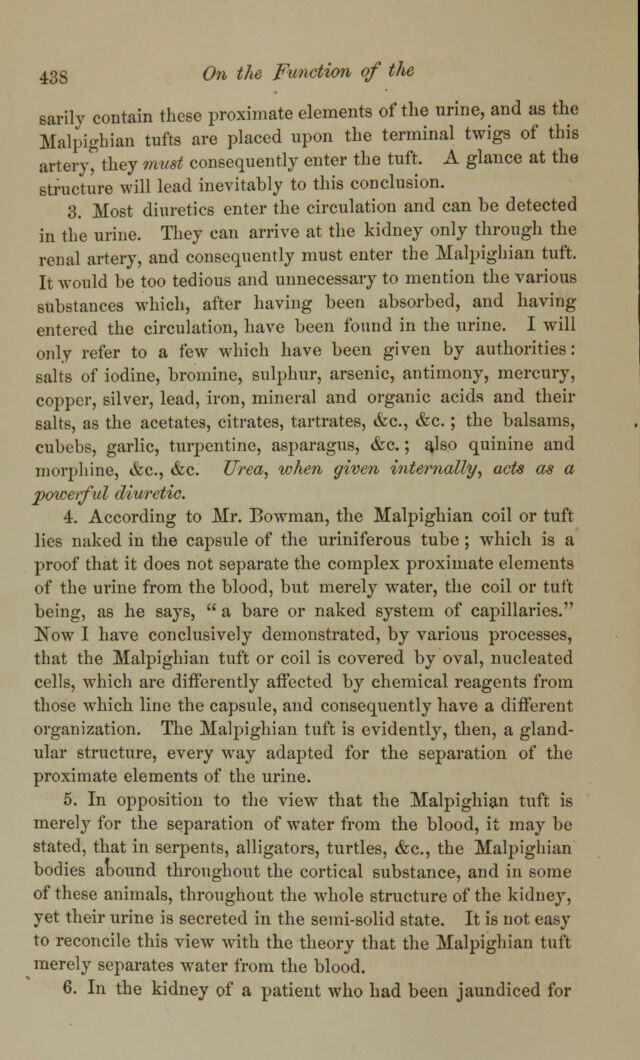 438 On the Function of the

sarily contain these proximate elements of the urine, and as the Malpighian tufts are placed upon the terminal twigs of this artery, they must consequently enter the tuft. A glance at the structure will lead inevitably to this conclusion.

3. Most diuretics enter the circulation and can be detected in the urine. They can arrive at the kidney only through the renal artery, and consequently must enter the Malpighian tuft. It would be too tedious and unnecessary to mention the various substances which, after having been absorbed, and having entered the circulation, have been found in the urine. I will only refer to a few which have been given by authorities: salts of iodine, bromine, sulphur, arsenic, antimony, mercury, copper, silver, lead, iron, mineral and organic acids and their salts, as the acetates, citrates, tartrates, &c., &c.; the balsams, cubebs, garlic, turpentine, asparagus, &c.; also quinine and morphine, &c., &c. Urea, when given internally, acts as a powerful diuretic.

4. According to Mr. Bowman, the Malpighian coil or tuft lies naked in the capsule of the uriniferous tube; which is a proof that it does not separate the complex proximate elements of the urine from the blood, but merely water, the coil or tuft being, as he says, "a bare or naked system of capillaries." Now I have conclusively demonstrated, by various processes, that the Malpighian tuft or coil is covered by oval, nucleated cells, which are differently affected by chemical reagents from those which line the capsule, and consequently have a different organization. The Malpighian tuft is evidently, then, a glandular structure, every way adapted for the separation of the proximate elements of the urine.

5. In opposition to the view that the Malpighian tuft is merely for the separation of water from the blood, it may be stated, that in serpents, alligators, turtles, &c., the Malpighian bodies abound throughout the cortical substance, and in some of these animals, throughout the whole structure of the kidney, yet their urine is secreted in the semi-solid state. It is not easy to reconcile this view with the theory that the Malpighian tuft merely separates water from the blood.

6. In the kidney of a patient who had been jaundiced for